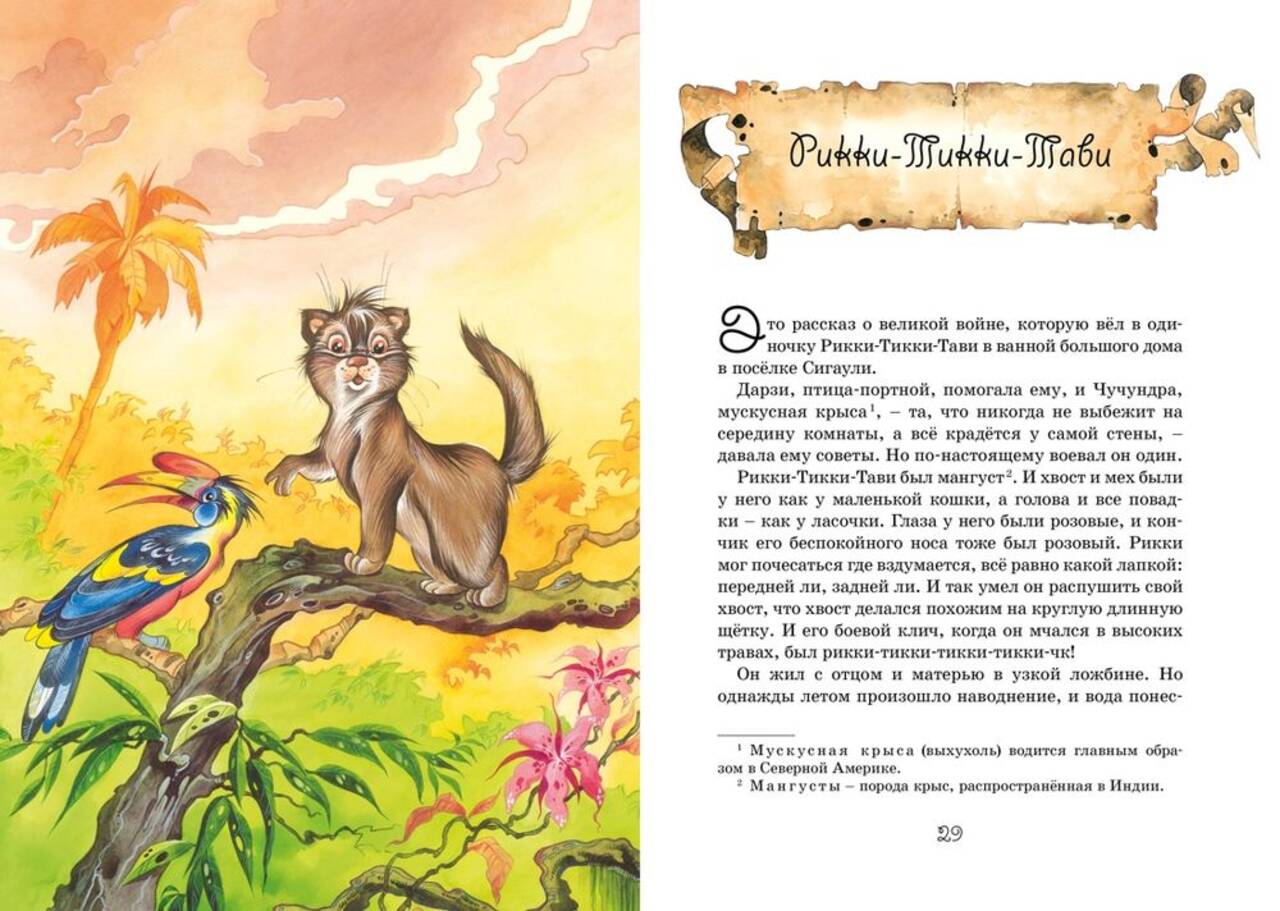 Рикки-Тикки-Тави

Это рассказ о великой войне, которую вёл в одиночку Рикки-Тикки-Тави в ванной большого дома в посёлке Сигаули.

Дарзи, птица-портной, помогала ему, и Чучундра, мускусная крыса$^{1}$, – та, что никогда не выбежит на середину комнаты, а всё крадётся у самой стены, – давала ему советы. Но по-настоящему воевал он один.

Рикки-Тикки-Тави был мангуст$^{2}$. И хвост и мех были у него как у маленькой кошки, а голова и все повадки – как у ласочки. Глаза у него были розовые, и кончик его беспокойного носа тоже был розовый. Рикки мог почесаться где вздумается, всё равно какой лапкой: передней ли, задней ли. И так умел он распушить свой хвост, что хвост делался похожим на круглую длинную щётку. И его боевой клич, когда он мчался в высоких травах, был рикки-тикки-тикки-тикки-чк!

Он жил с отцом и матерью в узкой ложбине. Но однажды летом произошло наводнение, и вода понес-

$^{1}$ Мускусная крыса (выхухоль) водится главным образом в Северной Америке.

$^{2}$ Мангусты – порода крыс, распространённая в Индии.

29